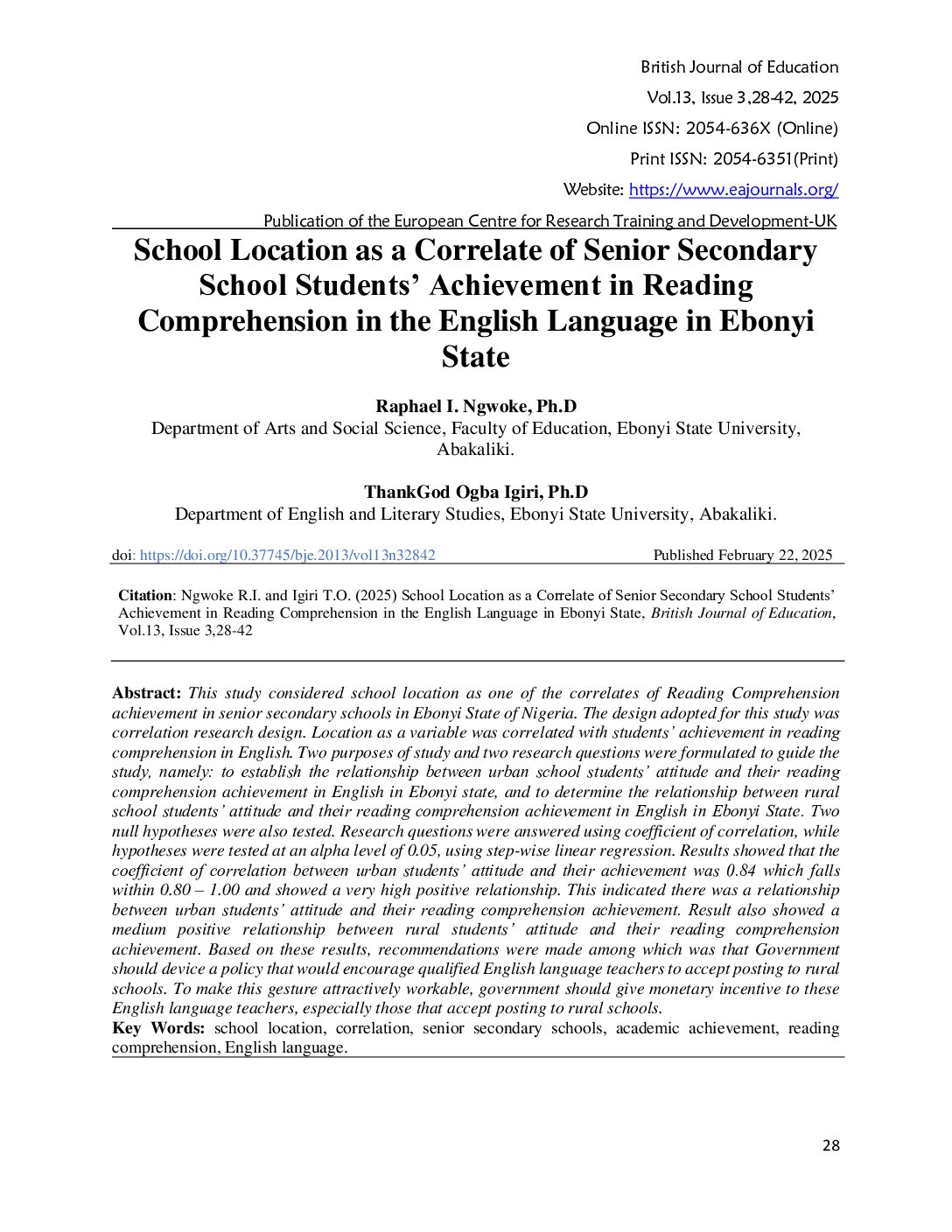 British Journal of Education
Vol.13, Issue 3,28-42, 2025
Online ISSN: 2054-636X (Online)
Print ISSN: 2054-6351(Print)
Website: https://www.eajournals.org/
Publication of the European Centre for Research Training and Development-UK

School Location as a Correlate of Senior Secondary School Students' Achievement in Reading Comprehension in the English Language in Ebonyi State

Raphael I. Ngwoke, Ph.D
Department of Arts and Social Science, Faculty of Education, Ebonyi State University, Abakaliki.

ThankGod Ogba Igiri, Ph.D
Department of English and Literary Studies, Ebonyi State University, Abakaliki.

doi: https://doi.org/10.37745/bje.2013/vol13n32842 Published February 22, 2025

Citation: Ngwoke R.I. and Igiri T.O. (2025) School Location as a Correlate of Senior Secondary School Students' Achievement in Reading Comprehension in the English Language in Ebonyi State, British Journal of Education, Vol.13, Issue 3,28-42

Abstract: This study considered school location as one of the correlates of Reading Comprehension achievement in senior secondary schools in Ebonyi State of Nigeria. The design adopted for this study was correlation research design. Location as a variable was correlated with students' achievement in reading comprehension in English. Two purposes of study and two research questions were formulated to guide the study, namely: to establish the relationship between urban school students' attitude and their reading comprehension achievement in English in Ebonyi state, and to determine the relationship between rural school students' attitude and their reading comprehension achievement in English in Ebonyi State. Two null hypotheses were also tested. Research questions were answered using coefficient of correlation, while hypotheses were tested at an alpha level of 0.05, using step-wise linear regression. Results showed that the coefficient of correlation between urban students' attitude and their achievement was 0.84 which falls within 0.80 – 1.00 and showed a very high positive relationship. This indicated there was a relationship between urban students' attitude and their reading comprehension achievement. Result also showed a medium positive relationship between rural students' attitude and their reading comprehension achievement. Based on these results, recommendations were made among which was that Government should device a policy that would encourage qualified English language teachers to accept posting to rural schools. To make this gesture attractively workable, government should give monetary incentive to these English language teachers, especially those that accept posting to rural schools.
Key Words: school location, correlation, senior secondary schools, academic achievement, reading comprehension, English language.

28